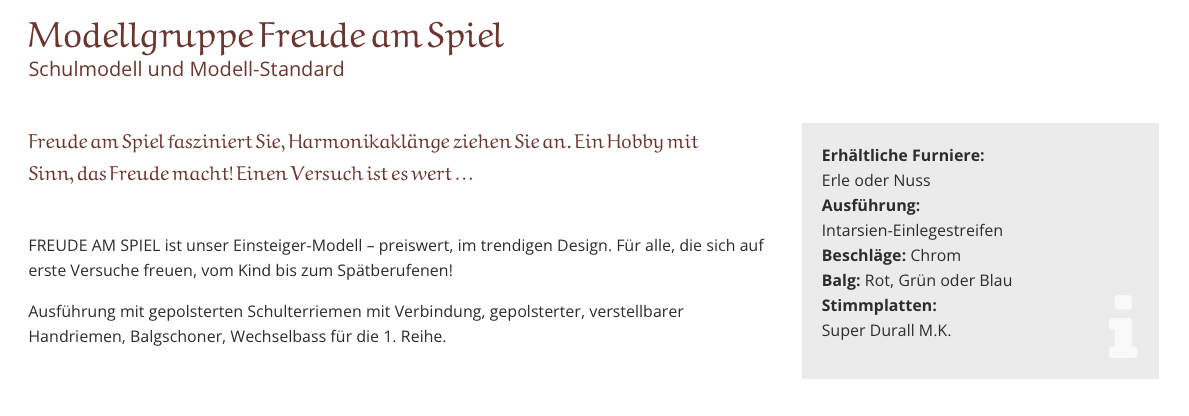 Modellgruppe Freude am Spiel
Schulmodell und Modell-Standard

Freude am Spiel fasziniert Sie, Harmonikaklänge ziehen Sie an. Ein Hobby mit Sinn, das Freude macht! Einen Versuch ist es wert …

FREUDE AM SPIEL ist unser Einsteiger-Modell – preiswert, im trendigen Design. Für alle, die sich auf erste Versuche freuen, vom Kind bis zum Spätberufenen!

Ausführung mit gepolsterten Schulterriemen mit Verbindung, gepolsterter, verstellbarer Handriemen, Balgschoner, Wechselbass für die 1. Reihe.

Erhältliche Furniere:
Erle oder Nuss
Ausführung:
Intarsien-Einlegestreifen
Beschläge: Chrom
Balg: Rot, Grün oder Blau
Stimmplatten:
Super Durall M.K.